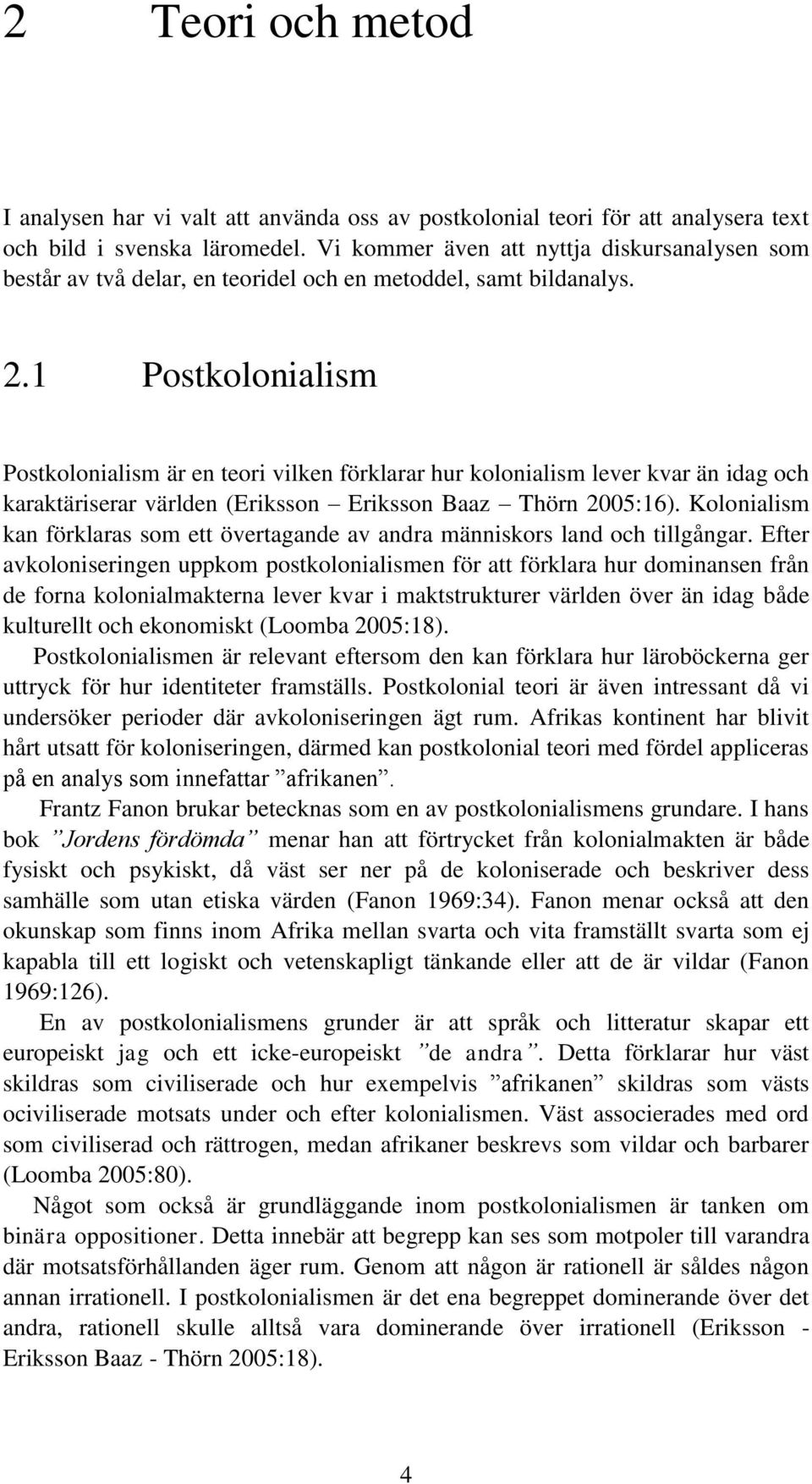 2 Teori och metod

I analysen har vi valt att använda oss av postkolonial teori för att analysera text och bild i svenska läromedel. Vi kommer även att nyttja diskursanalysen som består av två delar, en teoridel och en metoddel, samt bildanalys.

2.1 Postkolonialism

Postkolonialism är en teori vilken förklarar hur kolonialism lever kvar än idag och karaktäriserar världen (Eriksson – Eriksson Baaz – Thörn 2005:16). Kolonialism kan förklaras som ett övertagande av andra människors land och tillgångar. Efter avkoloniseringen uppkom postkolonialismen för att förklara hur dominansen från de forna kolonialmakterna lever kvar i maktstrukturer världen över än idag både kulturellt och ekonomiskt (Loomba 2005:18).

Postkolonialismen är relevant eftersom den kan förklara hur läroböckerna ger uttryck för hur identiteter framställs. Postkolonial teori är även intressant då vi undersöker perioder där avkoloniseringen ägt rum. Afrikas kontinent har blivit hårt utsatt för koloniseringen, därmed kan postkolonial teori med fördel appliceras på en analys som innefattar ”afrikanen”.

Frantz Fanon brukar betecknas som en av postkolonialismens grundare. I hans bok ”Jordens fördömda” menar han att förtrycket från kolonialmakten är både fysiskt och psykiskt, då väst ser ner på de koloniserade och beskriver dess samhälle som utan etiska värden (Fanon 1969:34). Fanon menar också att den okunskap som finns inom Afrika mellan svarta och vita framställt svarta som ej kapabla till ett logiskt och vetenskapligt tänkande eller att de är vildar (Fanon 1969:126).

En av postkolonialismens grunder är att språk och litteratur skapar ett europeiskt jag och ett icke-europeiskt ”de andra”. Detta förklarar hur väst skildras som civiliserade och hur exempelvis ”afrikanen” skildras som västs ociviliserade motsats under och efter kolonialismen. Väst associerades med ord som civiliserad och rättrogen, medan afrikaner beskrevs som vildar och barbarer (Loomba 2005:80).

Något som också är grundläggande inom postkolonialismen är tanken om binära oppositioner. Detta innebär att begrepp kan ses som motpoler till varandra där motsatsförhållanden äger rum. Genom att någon är rationell är således någon annan irrationell. I postkolonialismen är det ena begreppet dominerande över det andra, rationell skulle alltså vara dominerande över irrationell (Eriksson - Eriksson Baaz - Thörn 2005:18).

4